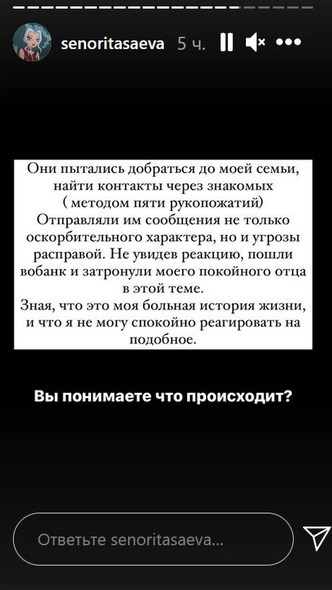 senoritasaeva 5 ч.

Они пытались добраться до моей семьи, найти контакты через знакомых ( методом пяти рукопожатий)
Отправляли им сообщения не только оскорбительного характера, но и угрозы расправой. Не увидев реакцию, пошли вобанк и затронули моего покойного отца в этой теме.
Зная, что это моя больная история жизни, и что я не могу спокойно реагировать на подобное.

Вы понимаете что происходит?

Ответьте senoritasaeva...